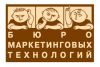 БЮРО
МАРКЕТИНГОВЫХ
ТЕХНОЛОГИЙ